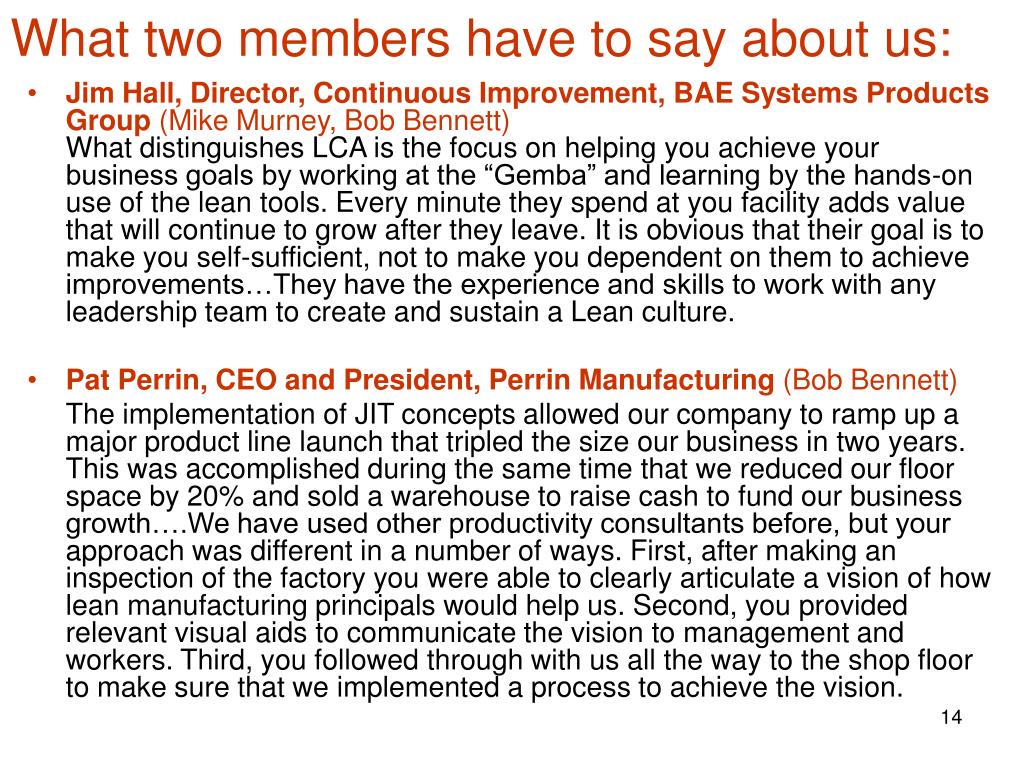 What two members have to say about us:

• Jim Hall, Director, Continuous Improvement, BAE Systems Products Group (Mike Murney, Bob Bennett)
What distinguishes LCA is the focus on helping you achieve your business goals by working at the “Gemba” and learning by the hands-on use of the lean tools. Every minute they spend at you facility adds value that will continue to grow after they leave. It is obvious that their goal is to make you self-sufficient, not to make you dependent on them to achieve improvements…They have the experience and skills to work with any leadership team to create and sustain a Lean culture.

• Pat Perrin, CEO and President, Perrin Manufacturing (Bob Bennett)
The implementation of JIT concepts allowed our company to ramp up a major product line launch that tripled the size our business in two years. This was accomplished during the same time that we reduced our floor space by 20% and sold a warehouse to raise cash to fund our business growth….We have used other productivity consultants before, but your approach was different in a number of ways. First, after making an inspection of the factory you were able to clearly articulate a vision of how lean manufacturing principals would help us. Second, you provided relevant visual aids to communicate the vision to management and workers. Third, you followed through with us all the way to the shop floor to make sure that we implemented a process to achieve the vision.

14